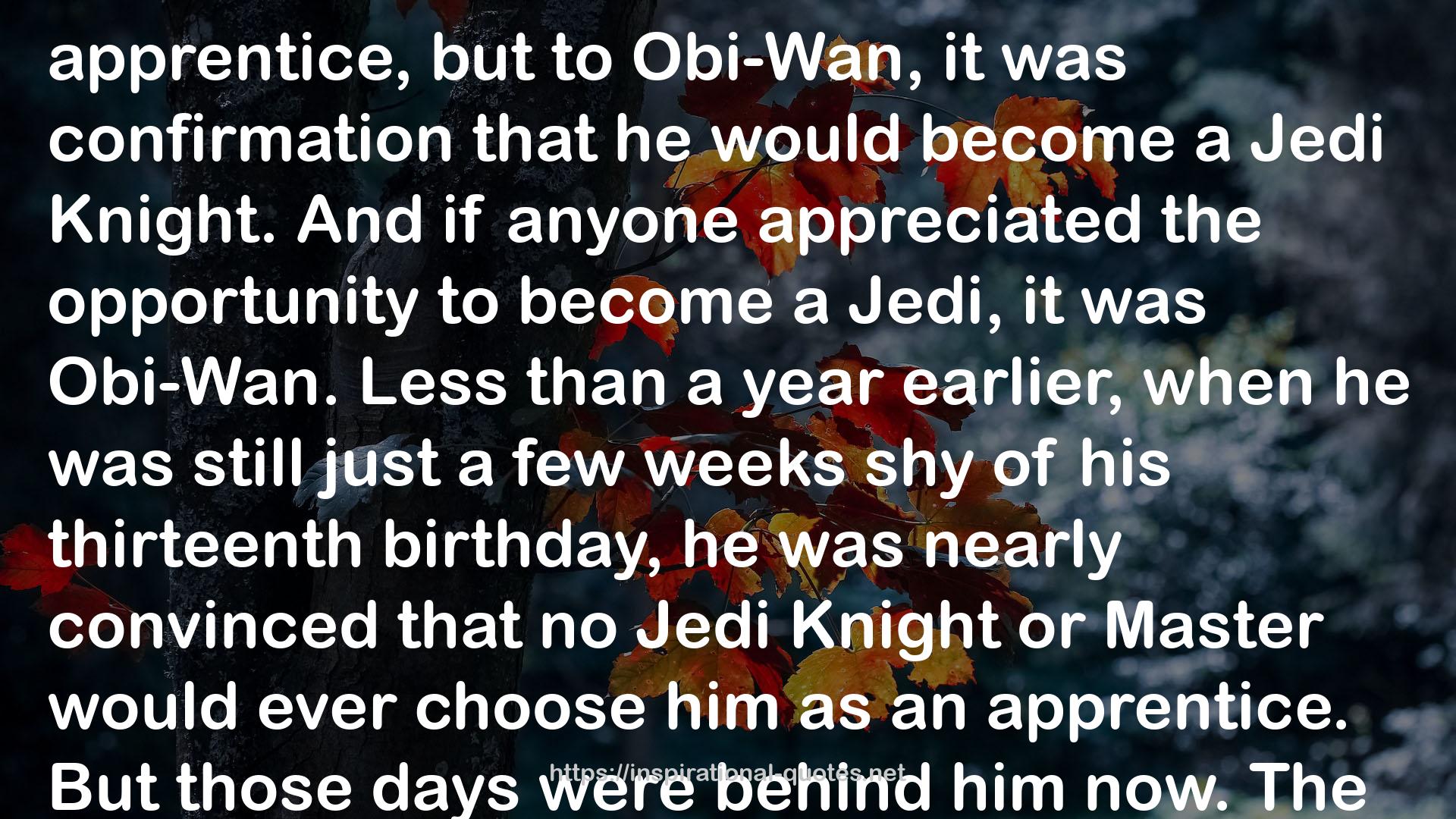 apprentice, but to Obi-Wan, it was confirmation that he would become a Jedi Knight. And if anyone appreciated the opportunity to become a Jedi, it was Obi-Wan. Less than a year earlier, when he was still just a few weeks shy of his thirteenth birthday, he was nearly convinced that no Jedi Knight or Master would ever choose him as an apprentice. But those days were behind him now. The

https://inspirational-quotes.net